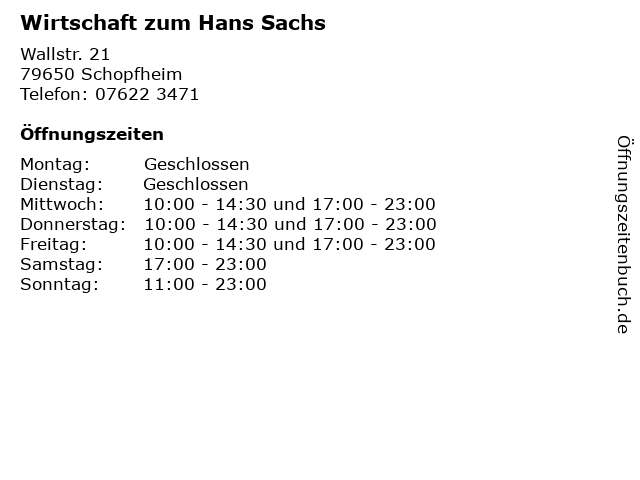 Wirtschaft zum Hans Sachs

Wallstr. 21
79650 Schopfheim
Telefon: 07622 3471

Öffnungszeiten

Montag: Geschlossen
Dienstag: Geschlossen
Mittwoch: 10:00 - 14:30 und 17:00 - 23:00
Donnerstag: 10:00 - 14:30 und 17:00 - 23:00
Freitag: 10:00 - 14:30 und 17:00 - 23:00
Samstag: 17:00 - 23:00
Sonntag: 11:00 - 23:00

Öffnungszeitenbuch.de